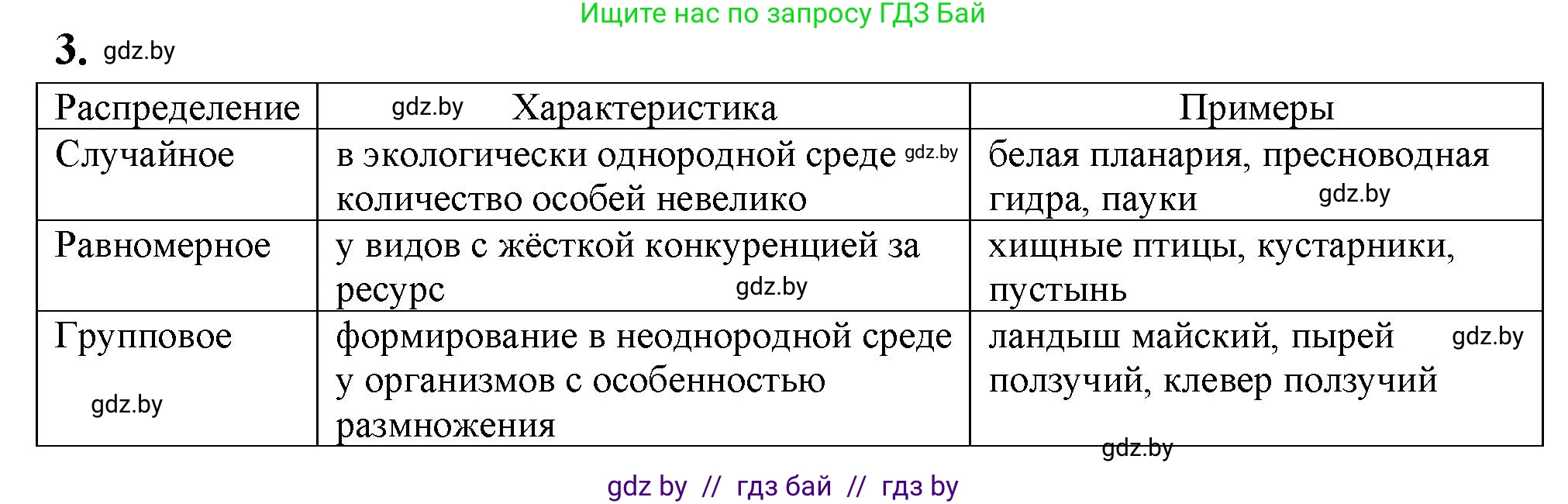 Ищите нас по запросу ГДЗ Бай

3. gdz.by

| Распределение | gdz.by Характеристика | Примеры |
|---|---|---|
| Случайное | в экологически однородной среде gdz.by количество особей невелико | белая планария, пресноводная гидра, пауки gdz.by |
| Равномерное | у видов с жёсткой конкуренцией за ресурс gdz.by | хищные птицы, кустарники, пустынь |
| Групповое gdz.by | формирование в неоднородной среде у организмов с особенностью размножения | ландыш майский, пырей gdz.by ползучий, клевер ползучий |

gdz.by

gdz by // гдз бай // гдз by